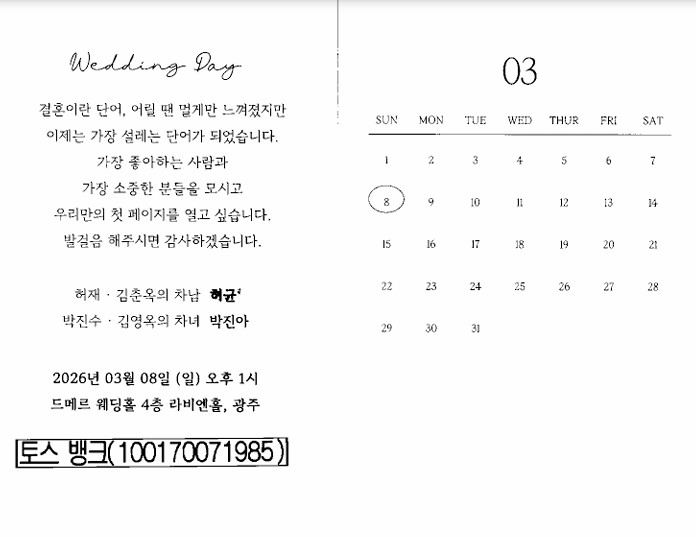 Wedding Day

결혼이란 단어, 어릴 땐 멀게만 느껴졌지만
이제는 가장 설레는 단어가 되었습니다.
가장 좋아하는 사람과
가장 소중한 분들을 모시고
우리만의 첫 페이지를 열고 싶습니다.
발걸음 해주시면 감사하겠습니다.

허재 · 김춘옥의 차남 허균
박진수 · 김영옥의 차녀 박진아

2026년 03월 08일 (일) 오후 1시
드메르 웨딩홀 4층 라비엔홀, 광주

토스 뱅크(100170071985)

03

| SUN | MON | TUE | WED | THUR | FRI | SAT |
|---|---|---|---|---|---|---|
| 1 | 2 | 3 | 4 | 5 | 6 | 7 |
| 8 | 9 | 10 | 11 | 12 | 13 | 14 |
| 15 | 16 | 17 | 18 | 19 | 20 | 21 |
| 22 | 23 | 24 | 25 | 26 | 27 | 28 |
| 29 | 30 | 31 | | | | |